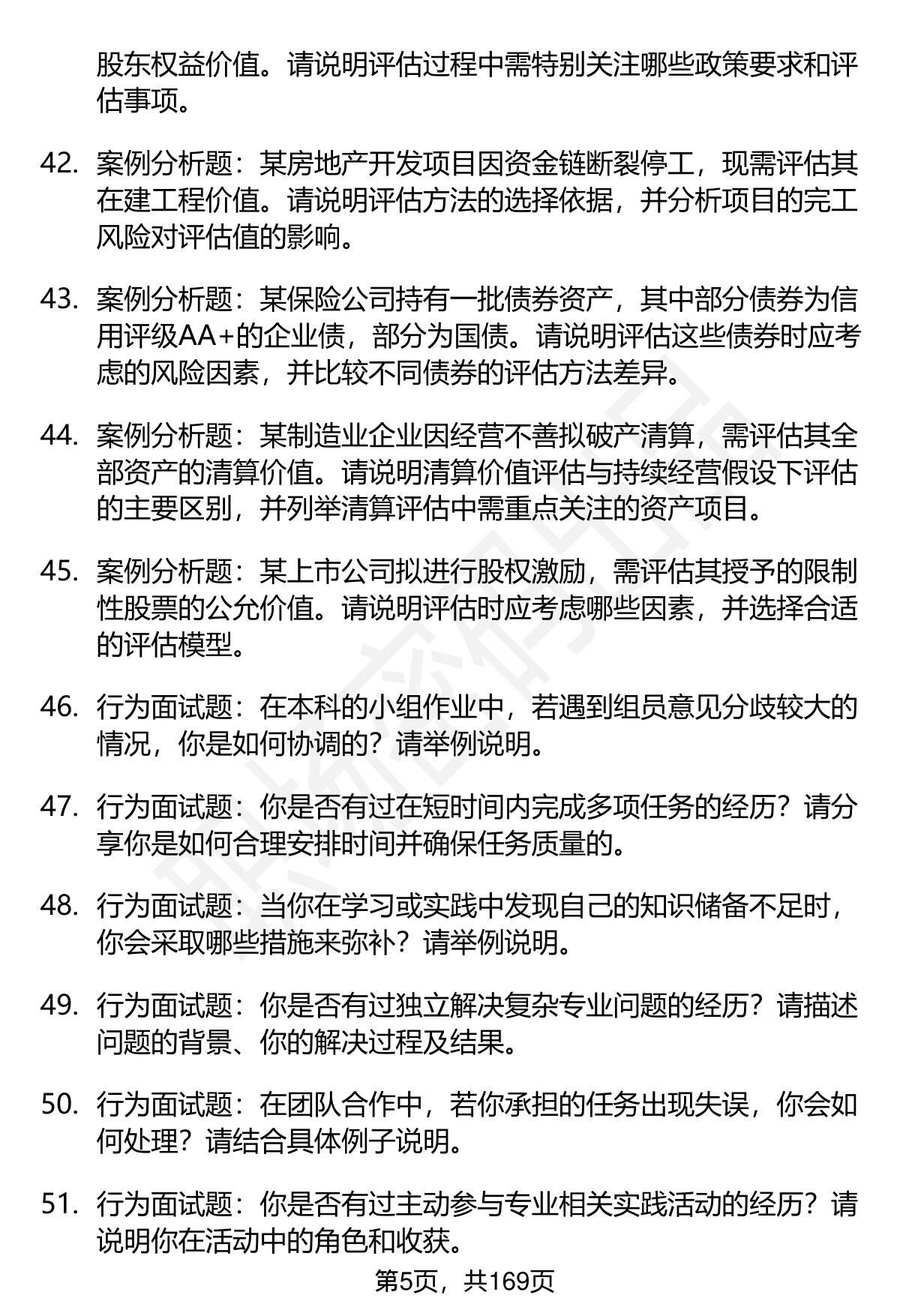 股东权益价值。请说明评估过程中需特别关注哪些政策要求和评估事项。

42. 案例分析题：某房地产开发项目因资金链断裂停工，现需评估其在建工程价值。请说明评估方法的选择依据，并分析项目的完工风险对评估值的影响。

43. 案例分析题：某保险公司持有一批债券资产，其中部分债券为信用评级AA+的企业债，部分为国债。请说明评估这些债券时应考虑的风险因素，并比较不同债券的评估方法差异。

44. 案例分析题：某制造业企业因经营不善拟破产清算，需评估其全部资产的清算价值。请说明清算价值评估与持续经营假设下评估的主要区别，并列举清算评估中需重点关注的资产项目。

45. 案例分析题：某上市公司拟进行股权激励，需评估其授予的限制性股票的公允价值。请说明评估时应考虑哪些因素，并选择合适的评估模型。

46. 行为面试题：在本科的小组作业中，若遇到组员意见分歧较大的情况，你是如何协调的？请举例说明。

47. 行为面试题：你是否有过在短时间内完成多项任务的经历？请分享你是如何合理安排时间并确保任务质量的。

48. 行为面试题：当你在学习或实践中发现自己的知识储备不足时，你会采取哪些措施来弥补？请举例说明。

49. 行为面试题：你是否有过独立解决复杂专业问题的经历？请描述问题的背景、你的解决过程及结果。

50. 行为面试题：在团队合作中，若你承担的任务出现失误，你会如何处理？请结合具体例子说明。

51. 行为面试题：你是否有过主动参与专业相关实践活动的经历？请说明你在活动中的角色和收获。

第5页，共169页